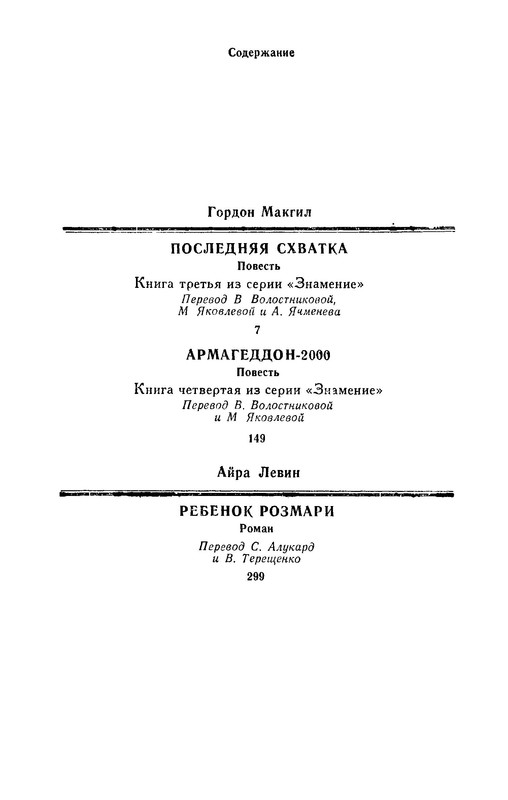 Содержание

Гордон Макгил

ПОСЛЕДНЯЯ СХВАТКА
Повесть
Книга третья из серии «Знамение»
Перевод В Волостниковой, М Яковлевой и А. Ячменева
7

АРМАГЕДДОН-2000
Повесть
Книга четвертая из серии «Знамение»
Перевод В. Волостниковой и М Яковлевой
149

Айра Левин

РЕБЕНОК РОЗМАРИ
Роман
Перевод С. Алукард и В. Терещенко
299